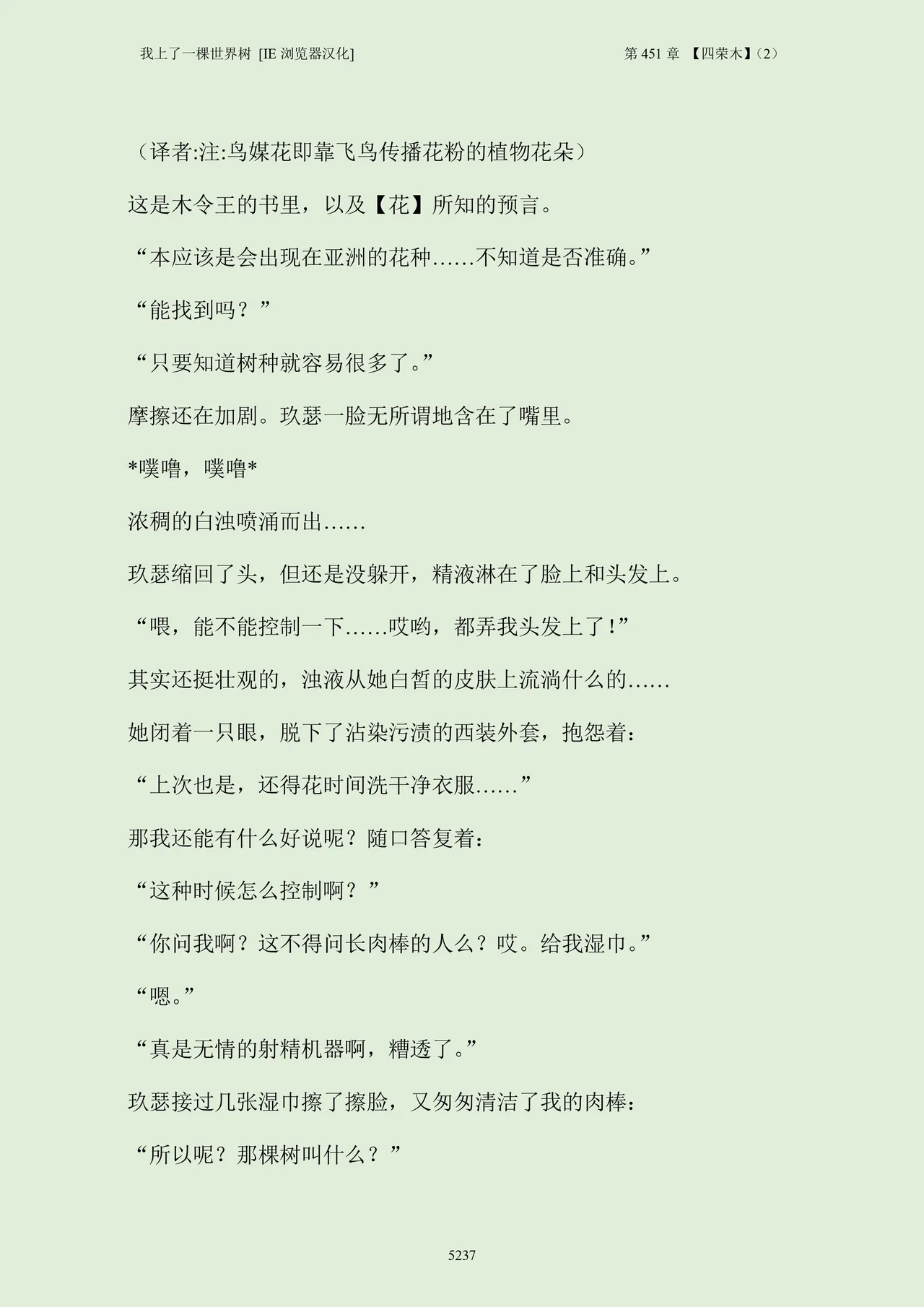 我上了一棵世界树 [IE浏览器汉化] 第451章 【四荣木】(2)

(译者:注:鸟媒花即靠飞鸟传播花粉的植物花朵)

这是木令王的书里，以及【花】所知的预言。

“本应该是会出现在亚洲的花种……不知道是否准确。”

“能找到吗？”

“只要知道树种就容易很多了。”

摩擦还在加剧。玖瑟一脸无所谓地含在了嘴里。

*噗噜，噗噜*

浓稠的白浊喷涌而出……

玖瑟缩回了头，但还是没躲开，精液淋在了脸上和头发上。

“喂，能不能控制一下……哎哟，都弄我头发上了!”

其实还挺壮观的，浊液从她白皙的皮肤上流淌什么的……

她闭着一只眼，脱下了沾染污渍的西装外套，抱怨着：

“上次也是，还得花时间洗干净衣服……”

那我还能有什么好说呢？随口答复着：

“这种时候怎么控制啊？”

“你问我啊？这不得问长肉棒的人么？哎。给我湿巾。”

“嗯。”

“真是无情的射精机器啊，糟透了。”

玖瑟接过几张湿巾擦了擦脸，又匆匆清洁了我的肉棒：

“所以呢？那棵树叫什么？”

5237